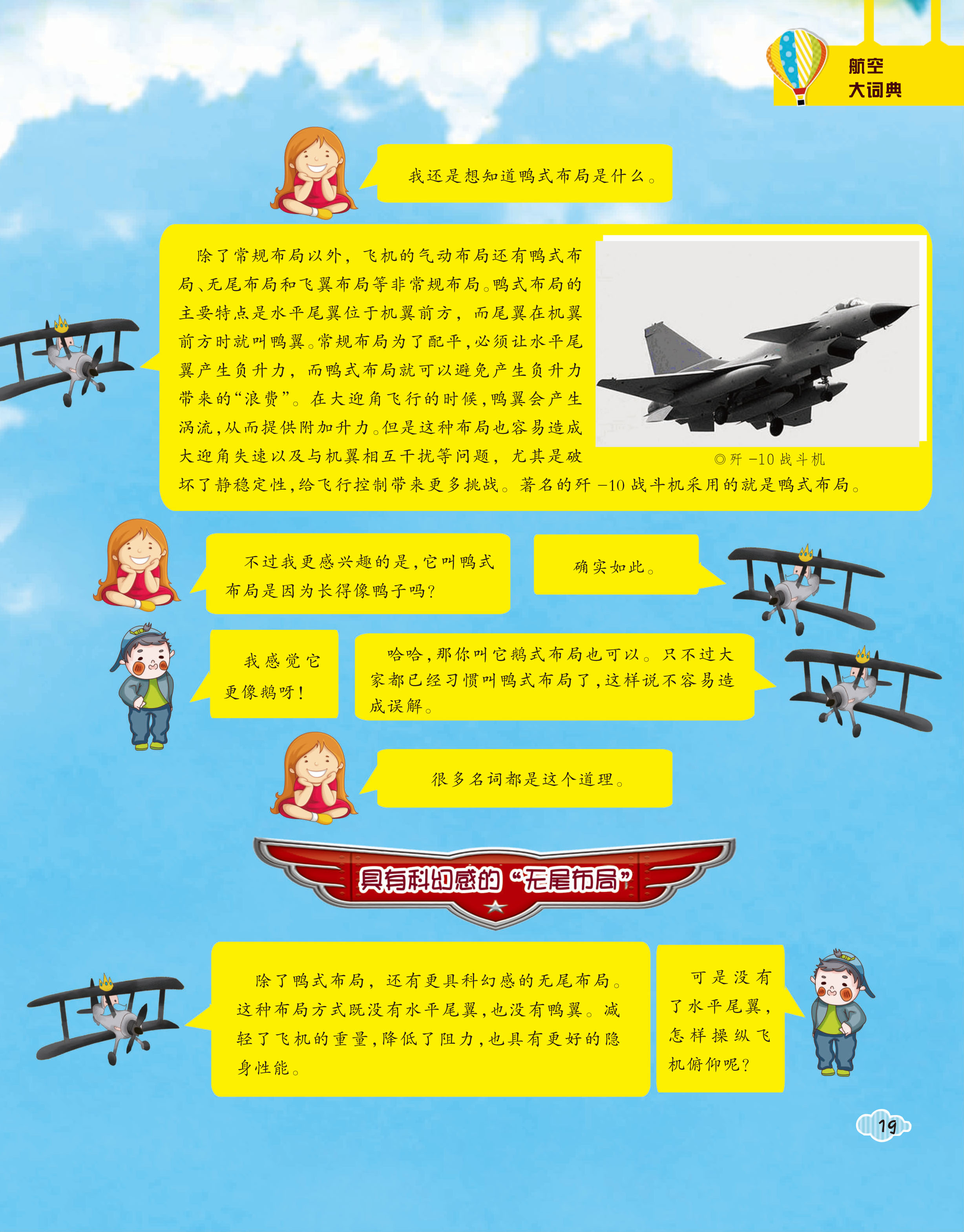 航空
大词典

我还是想知道鸭式布局是什么。

除了常规布局以外，飞机的气动布局还有鸭式布局、无尾布局和飞翼布局等非常规布局。鸭式布局的主要特点是水平尾翼位于机翼前方，而尾翼在机翼前方时就叫鸭翼。常规布局为了配平，必须让水平尾翼产生负升力，而鸭式布局就可以避免产生负升力带来的“浪费”。在大迎角飞行的时候，鸭翼会产生涡流，从而提供附加升力。但是这种布局也容易造成大迎角失速以及与机翼相互干扰等问题，尤其是破坏了静稳定性，给飞行控制带来更多挑战。著名的歼-10战斗机采用的就是鸭式布局。

◎歼-10战斗机

不过我更感兴趣的是，它叫鸭式布局是因为长得像鸭子吗？

确实如此。

我感觉它更像鹅呀！

哈哈，那你叫它鹅式布局也可以。只不过大家都已经习惯叫鸭式布局了，这样说不容易造成误解。

很多名词都是这个道理。

具有科幻感的“无尾布局”

除了鸭式布局，还有更具科幻感的无尾布局。这种布局方式既没有水平尾翼，也没有鸭翼。减轻了飞机的重量，降低了阻力，也具有更好的隐身性能。

可是没有了水平尾翼，怎样操纵飞机俯仰呢？

19